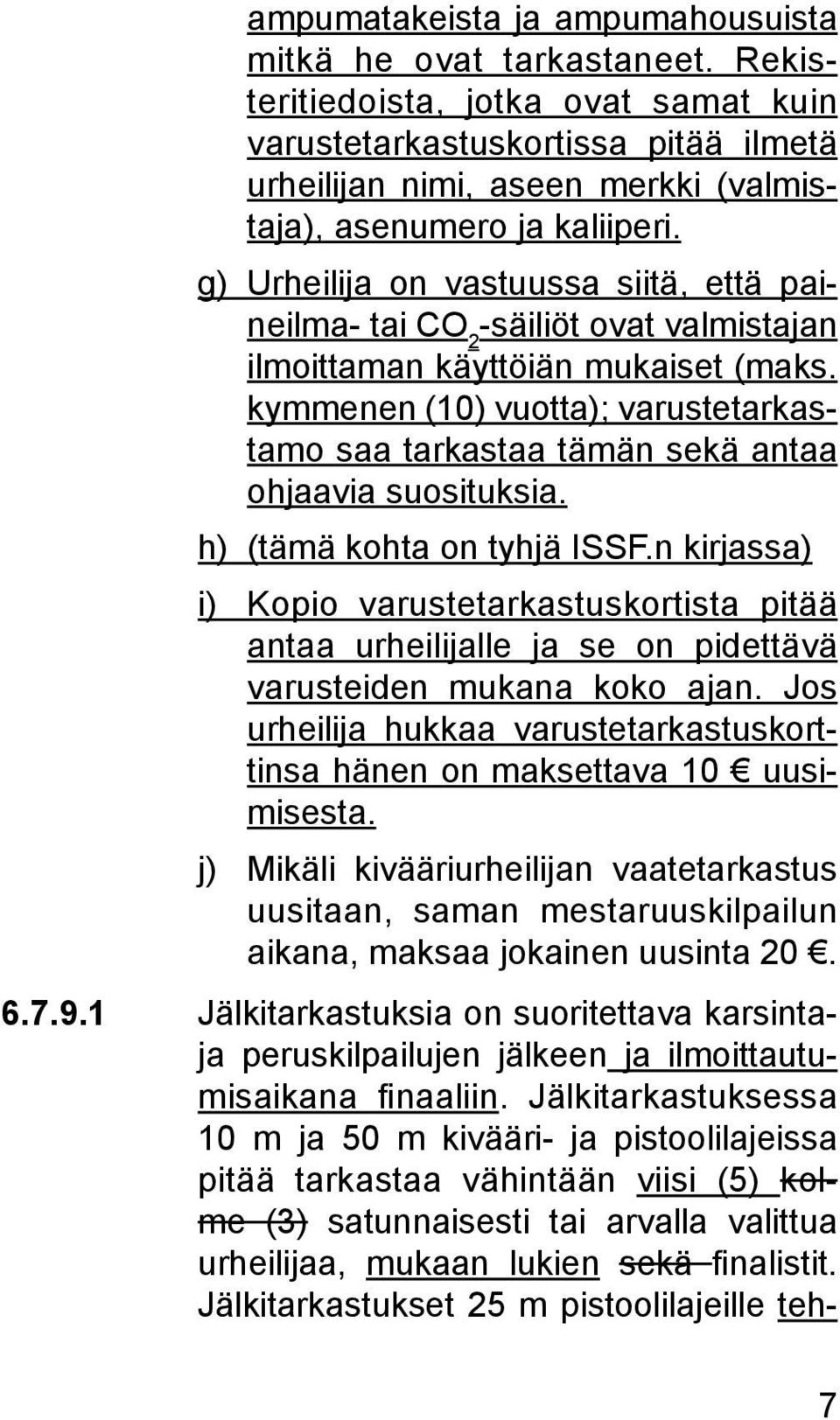 ampumatakeista ja ampumahousuista mitkä he ovat tarkastaneet. Rekisteritiedoista, jotka ovat samat kuin varustetarkastuskortissa pitää ilmetä urheilijan nimi, aseen merkki (valmistaja), asenumero ja kaliiperi.

g) Urheilija on vastuussa siitä, että paineilma- tai $CO_2$-säiliöt ovat valmistajan ilmoittaman käyttöiän mukaiset (maks. kymmenen (10) vuotta); varustetarkastamo saa tarkastaa tämän sekä antaa ohjaavia suosituksia.

h) (tämä kohta on tyhjä ISSF.n kirjassa)

i) Kopio varustetarkastuskortista pitää antaa urheilijalle ja se on pidettävä varusteiden mukana koko ajan. Jos urheilija hukkaa varustetarkastuskorttinsa hänen on maksettava 10 € uusimisesta.

j) Mikäli kivääriurheilijan vaatetarkastus uusitaan, saman mestaruuskilpailun aikana, maksaa jokainen uusinta 20 €.

6.7.9.1 Jälkitarkastuksia on suoritettava karsinta- ja peruskilpailujen jälkeen ja ilmoittautumisaikana finaaliin. Jälkitarkastuksessa 10 m ja 50 m kivääri- ja pistoolilajeissa pitää tarkastaa vähintään viisi (5) kolme (3) satunnaisesti tai arvalla valittua urheilijaa, mukaan lukien sekä finalistit. Jälkitarkastukset 25 m pistoolilajeille teh-

7